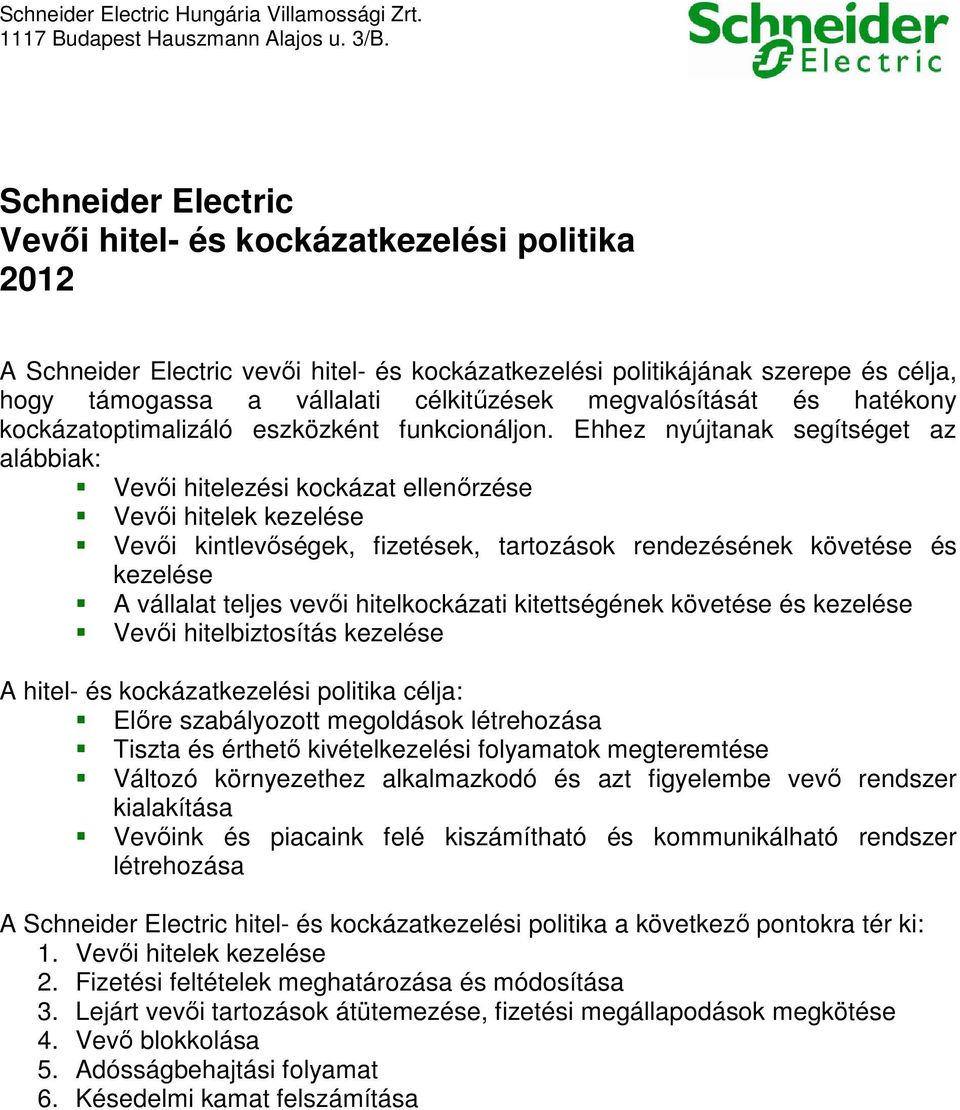 Schneider Electric Hungária Villamossági Zrt.
1117 Budapest Hauszmann Alajos u. 3/B.

Schneider Electric

Schneider Electric
Vevői hitel- és kockázatkezelési politika
2012

A Schneider Electric vevői hitel- és kockázatkezelési politikájának szerepe és célja, hogy támogassa a vállalati célkitűzések megvalósítását és hatékony kockázatoptimalizáló eszközként funkcionáljon. Ehhez nyújtanak segítséget az alábbiak:
- Vevői hitelezési kockázat ellenőrzése
- Vevői hitelek kezelése
- Vevői kintlevőségek, fizetések, tartozások rendezésének követése és kezelése
- A vállalat teljes vevői hitelkockázati kitettségének követése és kezelése
- Vevői hitelbiztosítás kezelése

A hitel- és kockázatkezelési politika célja:
- Előre szabályozott megoldások létrehozása
- Tiszta és érthető kivételkezelési folyamatok megteremtése
- Változó környezethez alkalmazkodó és azt figyelembe vevő rendszer kialakítása
- Vevőink és piacaink felé kiszámítható és kommunikálható rendszer létrehozása

A Schneider Electric hitel- és kockázatkezelési politika a következő pontokra tér ki:
1. Vevői hitelek kezelése
2. Fizetési feltételek meghatározása és módosítása
3. Lejárt vevői tartozások átütemezése, fizetési megállapodások megkötése
4. Vevő blokkolása
5. Adósságbehajtási folyamat
6. Késedelmi kamat felszámítása